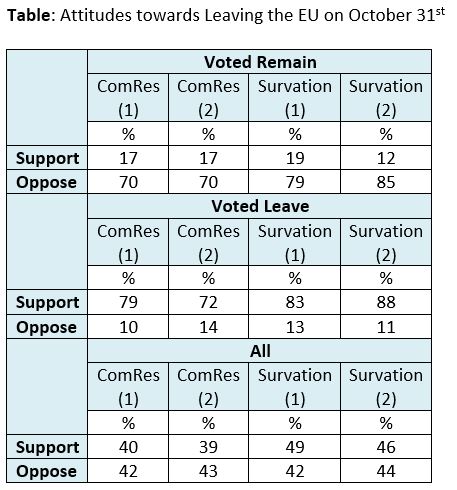 **Table**: Attitudes towards Leaving the EU on October 31$^{st}$

| | Voted Remain | | | |
|---|---|---|---|---|
| | ComRes (1) | ComRes (2) | Survation (1) | Survation (2) |
| | % | % | % | % |
| **Support** | 17 | 17 | 19 | 12 |
| **Oppose** | 70 | 70 | 79 | 85 |
| | **Voted Leave** | | | |
| | ComRes (1) | ComRes (2) | Survation (1) | Survation (2) |
| | % | % | % | % |
| **Support** | 79 | 72 | 83 | 88 |
| **Oppose** | 10 | 14 | 13 | 11 |
| | **All** | | | |
| | ComRes (1) | ComRes (2) | Survation (1) | Survation (2) |
| | % | % | % | % |
| **Support** | 40 | 39 | 49 | 46 |
| **Oppose** | 42 | 43 | 42 | 44 |